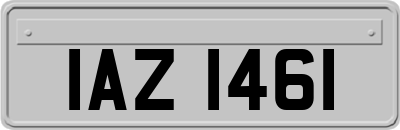 IAZ 1461